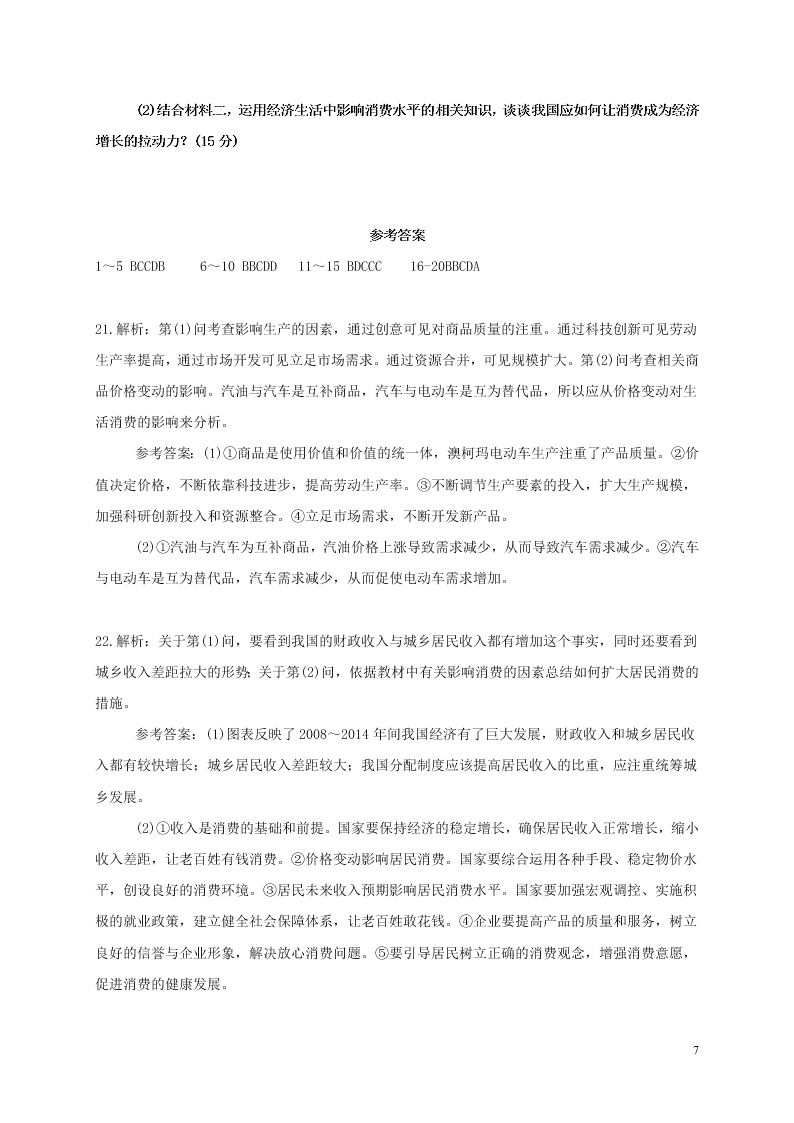 (2)结合材料二，运用经济生活中影响消费水平的相关知识，谈谈我国应如何让消费成为经济增长的拉动力？(15 分)

参考答案

1～5 BCCDB　6～10 BBCDD　11～15 BDCCC　16-20BBCDA

21.解析：第(1)问考查影响生产的因素，通过创意可见对商品质量的注重。通过科技创新可见劳动生产率提高，通过市场开发可见立足市场需求。通过资源合并，可见规模扩大。第(2)问考查相关商品价格变动的影响。汽油与汽车是互补商品，汽车与电动车是互为替代品，所以应从价格变动对生活消费的影响来分析。

参考答案：(1)①商品是使用价值和价值的统一体，澳柯玛电动车生产注重了产品质量。②价值决定价格，不断依靠科技进步，提高劳动生产率。③不断调节生产要素的投入，扩大生产规模，加强科研创新投入和资源整合。④立足市场需求，不断开发新产品。

(2)①汽油与汽车为互补商品，汽油价格上涨导致需求减少，从而导致汽车需求减少。②汽车与电动车是互为替代品，汽车需求减少，从而促使电动车需求增加。

22.解析：关于第(1)问，要看到我国的财政收入与城乡居民收入都有增加这个事实，同时还要看到城乡收入差距拉大的形势；关于第(2)问，依据教材中有关影响消费的因素总结如何扩大居民消费的措施。

参考答案：(1)图表反映了 2008～2014 年间我国经济有了巨大发展，财政收入和城乡居民收入都有较快增长；城乡居民收入差距较大；我国分配制度应该提高居民收入的比重，应注重统筹城乡发展。

(2)①收入是消费的基础和前提。国家要保持经济的稳定增长，确保居民收入正常增长，缩小收入差距，让老百姓有钱消费。②价格变动影响居民消费。国家要综合运用各种手段、稳定物价水平，创设良好的消费环境。③居民未来收入预期影响居民消费水平。国家要加强宏观调控、实施积极的就业政策，建立健全社会保障体系，让老百姓敢花钱。④企业要提高产品的质量和服务，树立良好的信誉与企业形象，解决放心消费问题。⑤要引导居民树立正确的消费观念，增强消费意愿，促进消费的健康发展。

7